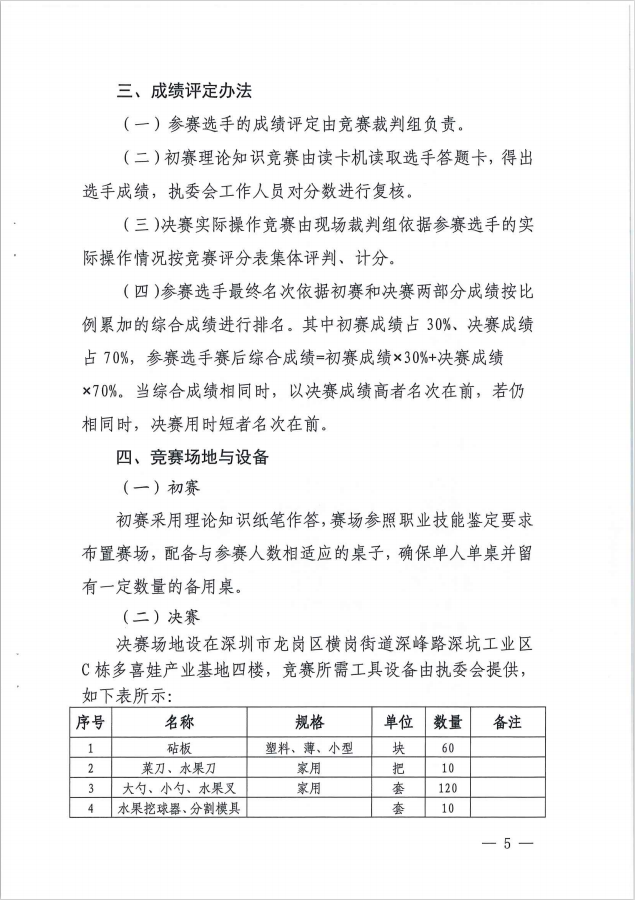 三、成绩评定办法

（一）参赛选手的成绩评定由竞赛裁判组负责。

（二）初赛理论知识竞赛由读卡机读取选手答题卡，得出选手成绩，执委会工作人员对分数进行复核。

（三）决赛实际操作竞赛由现场裁判组依据参赛选手的实际操作情况按竞赛评分表集体评判、计分。

（四）参赛选手最终名次依据初赛和决赛两部分成绩按比例累加的综合成绩进行排名。其中初赛成绩占 30%、决赛成绩占 70%，参赛选手赛后综合成绩=初赛成绩×30%+决赛成绩×70%。当综合成绩相同时，以决赛成绩高者名次在前，若仍相同时，决赛用时短者名次在前。

四、竞赛场地与设备

（一）初赛

初赛采用理论知识纸笔作答，赛场参照职业技能鉴定要求布置赛场，配备与参赛人数相适应的桌子，确保单人单桌并留有一定数量的备用桌。

（二）决赛

决赛场地设在深圳市龙岗区横岗街道深峰路深坑工业区C栋多喜娃产业基地四楼，竞赛所需工具设备由执委会提供，如下表所示：

| 序号 | 名称 | 规格 | 单位 | 数量 | 备注 |
|---|---|---|---|---|---|
| 1 | 砧板 | 塑料、薄、小型 | 块 | 60 | |
| 2 | 菜刀、水果刀 | 家用 | 把 | 10 | |
| 3 | 大勺、小勺、水果叉 | 家用 | 套 | 120 | |
| 4 | 水果挖球器、分割模具 | | 套 | 10 | |

— 5 —